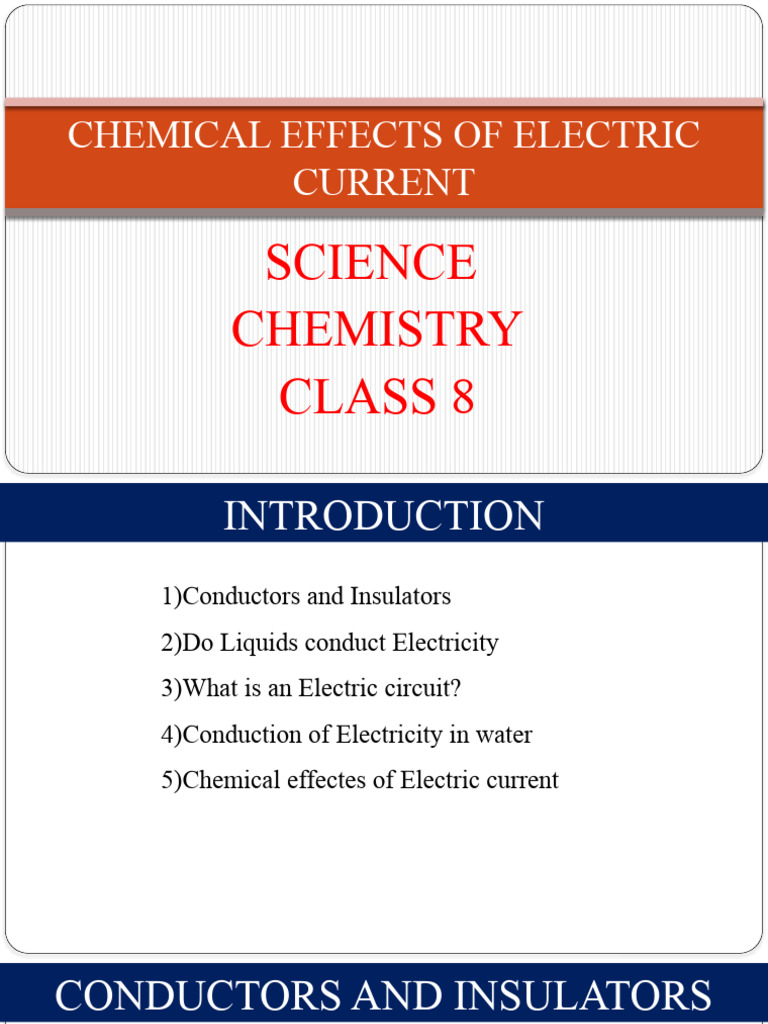 CHEMICAL EFFECTS OF ELECTRIC CURRENT

SCIENCE
CHEMISTRY
CLASS 8

INTRODUCTION

1)Conductors and Insulators

2)Do Liquids conduct Electricity

3)What is an Electric circuit?

4)Conduction of Electricity in water

5)Chemical effectes of Electric current

CONDUCTORS AND INSULATORS